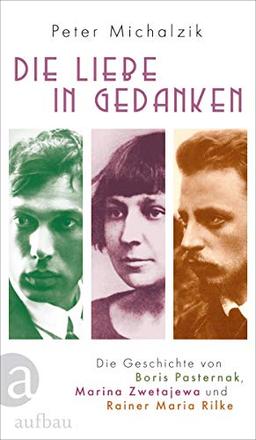 Peter Michalzik

DIE LIEBE IN GEDANKEN

Die Geschichte von Boris Pasternak, Marina Zwetajewa und Rainer Maria Rilke

a
aufbau